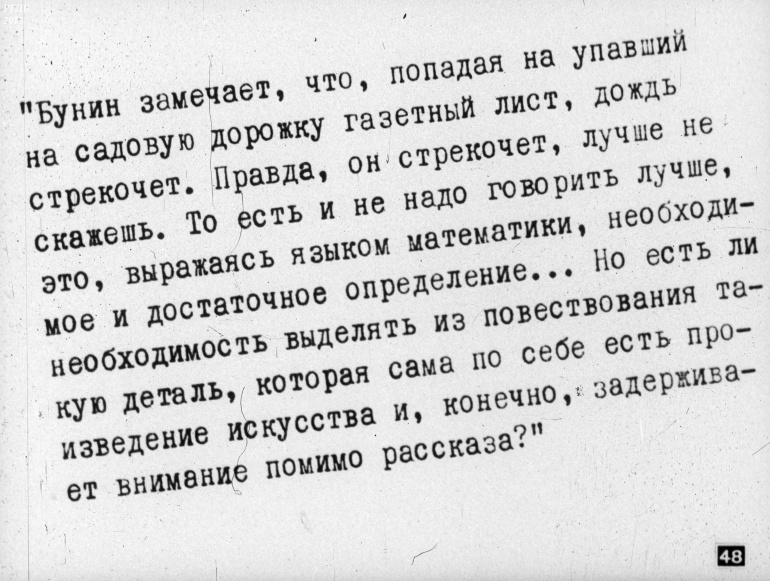 "Бунин замечает, что, попадая на упавший на садовую дорожку газетный лист, дождь стрекочет. Правда, он стрекочет, лучше не скажешь. То есть и не надо говорить лучше, это, выражаясь языком математики, необходимое и достаточное определение... Но есть ли необходимость выделять из повествования такую деталь, которая сама по себе есть произведение искусства и, конечно, задерживает внимание помимо рассказа?"

48